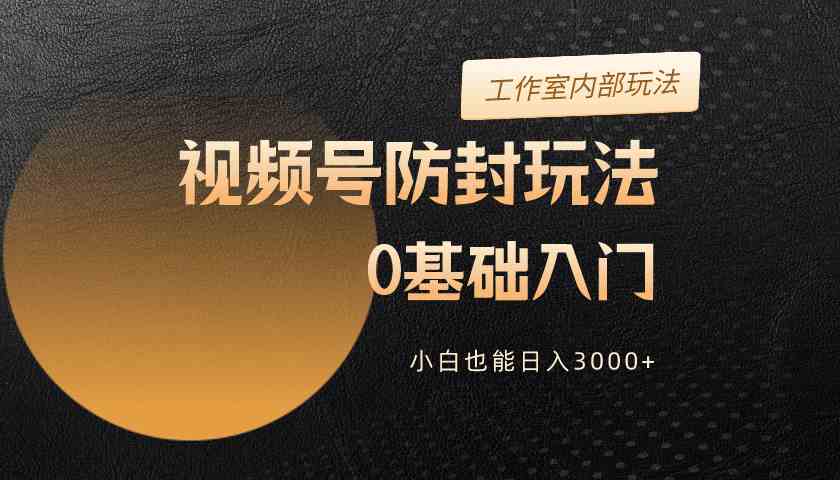 工作室内部玩法

视频号防封玩法

0基础入门

小白也能日入3000+